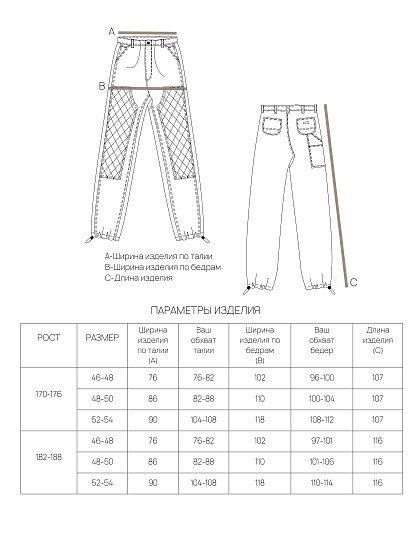 A

B

C

A-Ширина изделия по талии
B-Ширина изделия по бедрам
C-Длина изделия

ПАРАМЕТРЫ ИЗДЕЛИЯ

| РОСТ | РАЗМЕР | Ширина изделия по талии (A) | Ваш обхват талии | Ширина изделия по бедрам (B) | Ваш обхват бедер | Длина изделия (C) |
|---|---|---|---|---|---|---|
| 170-176 | 46-48 | 76 | 76-82 | 102 | 96-100 | 107 |
| | 48-50 | 86 | 82-88 | 110 | 100-104 | 107 |
| | 52-54 | 90 | 104-108 | 118 | 108-112 | 107 |
| 182-188 | 46-48 | 76 | 76-82 | 102 | 97-101 | 116 |
| | 48-50 | 86 | 82-88 | 110 | 101-106 | 116 |
| | 52-54 | 90 | 104-108 | 118 | 110-114 | 116 |